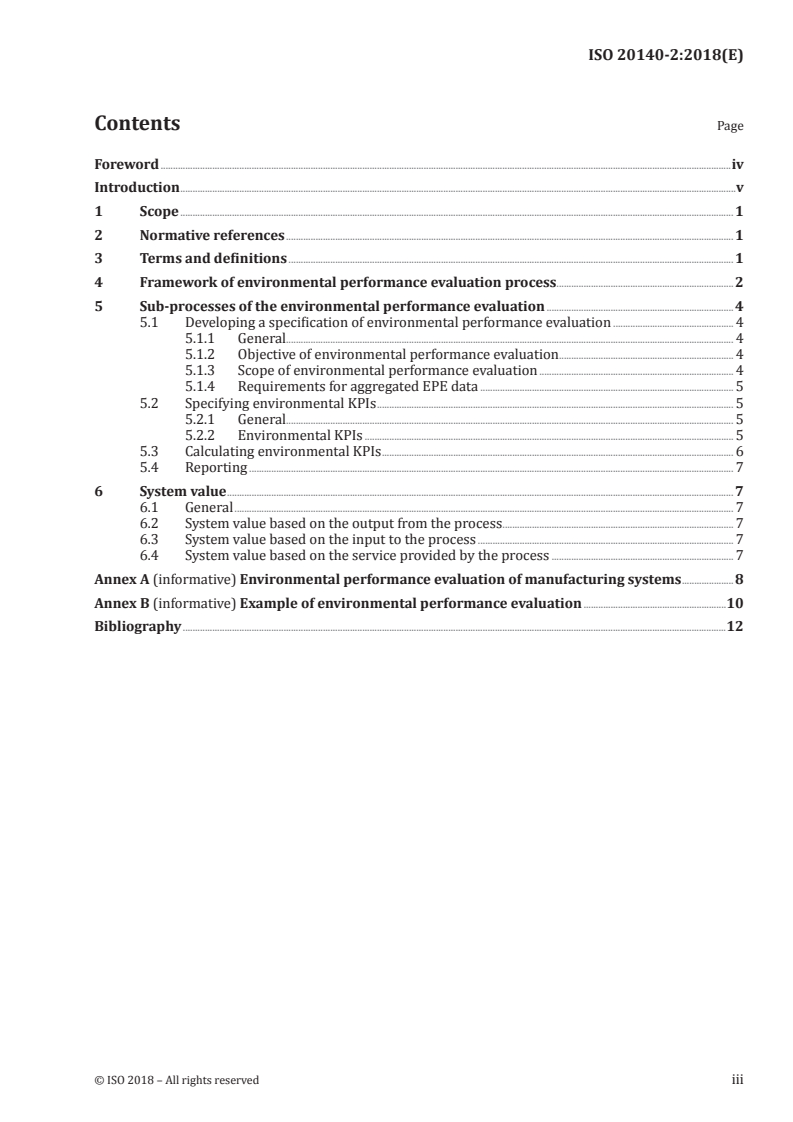 ISO 20140-2:2018(E)

Contents

Page

Foreword iv
Introduction v
1 Scope 1
2 Normative references 1
3 Terms and definitions 1
4 Framework of environmental performance evaluation process 2
5 Sub-processes of the environmental performance evaluation 4
5.1 Developing a specification of environmental performance evaluation 4
5.1.1 General 4
5.1.2 Objective of environmental performance evaluation 4
5.1.3 Scope of environmental performance evaluation 4
5.1.4 Requirements for aggregated EPE data 5
5.2 Specifying environmental KPIs 5
5.2.1 General 5
5.2.2 Environmental KPIs 5
5.3 Calculating environmental KPIs 6
5.4 Reporting 7
6 System value 7
6.1 General 7
6.2 System value based on the output from the process 7
6.3 System value based on the input to the process 7
6.4 System value based on the service provided by the process 7
Annex A (informative) Environmental performance evaluation of manufacturing systems 8
Annex B (informative) Example of environmental performance evaluation 10
Bibliography 12

© ISO 2018 – All rights reserved

iii